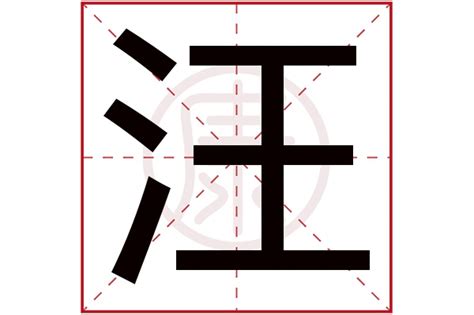 汪